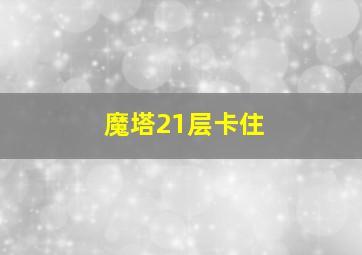 魔塔21层卡住